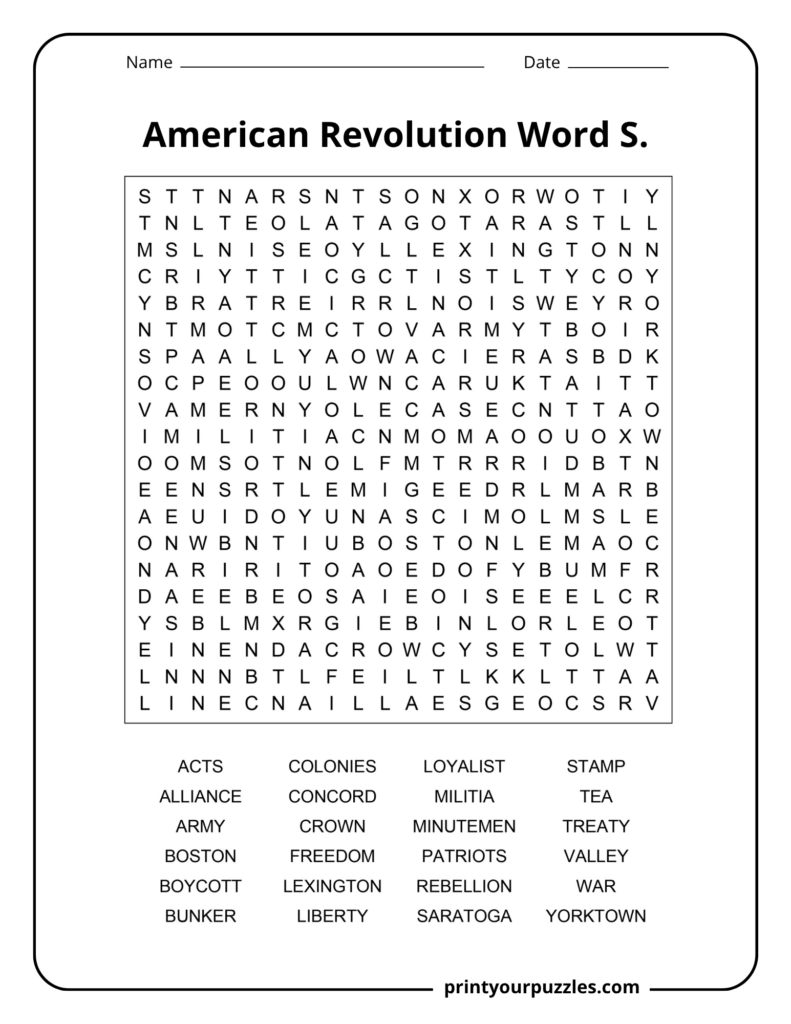 Name ____ Date ____

American Revolution Word S.

S T T N A R S N T S O N X O R W O T I Y
T N L T E O L A T A G O T A R A S T L L
M S L N I S E O Y L L E X I N G T O N N
C R I Y T T I C G C T I S T L T Y C O Y
Y B R A T R E I R R L N O I S W E Y R O
N T M O T C M C T O V A R M Y T B O I R
S P A A L L Y A O W A C I E R A S B D K
O C P E O O U L W N C A R U K T A I T T
V A M E R N Y O L E C A S E C N T T A O
I M I L I T I A C N M O M A O O U O X W
O O M S O T N O L F M T R R R I D B T N
E E N S R T L E M I G E E D R L M A R B
A E U I D O Y U N A S C I M O L M S L E
O N W B N T I U B O S T O N L E M A O C
N A R I R I T O A O E D O F Y B U M F R
D A E E B E O S A I E O I S E E E L C R
Y S B L M X R G I E B I N L O R L E O T
E I N E N D A C R O W C Y S E T O L W T
L N N N B T L F E I L T L K K L T T A A
L I N E C N A I L L A E S G E O C S R V

ACTS
ALLIANCE
ARMY
BOSTON
BOYCOTT
BUNKER

COLONIES
CONCORD
CROWN
FREEDOM
LEXINGTON
LIBERTY

LOYALIST
MILITIA
MINUTEMEN
PATRIOTS
REBELLION
SARATOGA

STAMP
TEA
TREATY
VALLEY
WAR
YORKTOWN

printyourpuzzles.com